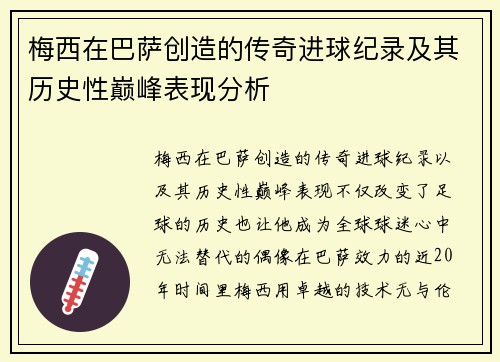 梅西在巴萨创造的传奇进球纪录及其历史性巅峰表现分析

梅西在巴萨创造的传奇进球纪录以及其历史性巅峰表现不仅改变了足球的历史也让他成为全球球迷心中无法替代的偶像在巴萨效力的近20年时间里梅西用卓越的技术无与伦